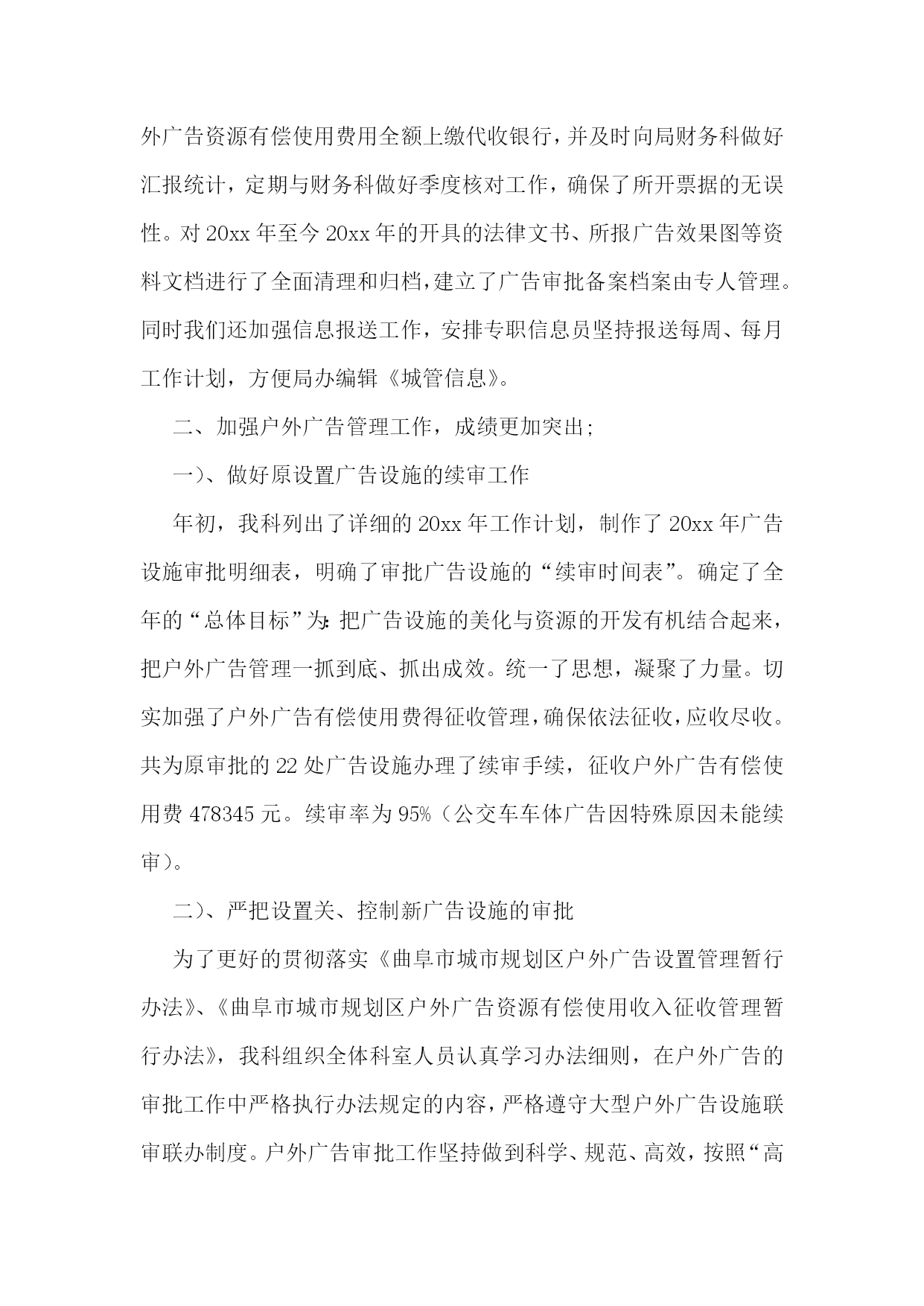 外广告资源有偿使用费用全额上缴代收银行，并及时向局财务科做好汇报统计，定期与财务科做好季度核对工作，确保了所开票据的无误性。对 20xx 年至今 20xx 年的开具的法律文书、所报广告效果图等资料文档进行了全面清理和归档，建立了广告审批备案档案由专人管理。同时我们还加强信息报送工作，安排专职信息员坚持报送每周、每月工作计划，方便局办编辑《城管信息》。

二、加强户外广告管理工作，成绩更加突出;

一)、做好原设置广告设施的续审工作

年初，我科列出了详细的 20xx 年工作计划，制作了 20xx 年广告设施审批明细表，明确了审批广告设施的“续审时间表”。确定了全年的“总体目标”为:把广告设施的美化与资源的开发有机结合起来，把户外广告管理一抓到底、抓出成效。统一了思想，凝聚了力量。切实加强了户外广告有偿使用费得征收管理，确保依法征收，应收尽收。共为原审批的 22 处广告设施办理了续审手续，征收户外广告有偿使用费 478345 元。续审率为 95%（公交车车体广告因特殊原因未能续审）。

二)、严把设置关、控制新广告设施的审批

为了更好的贯彻落实《曲阜市城市规划区户外广告设置管理暂行办法》、《曲阜市城市规划区户外广告资源有偿使用收入征收管理暂行办法》，我科组织全体科室人员认真学习办法细则，在户外广告的审批工作中严格执行办法规定的内容，严格遵守大型户外广告设施联审联办制度。户外广告审批工作坚持做到科学、规范、高效，按照“高